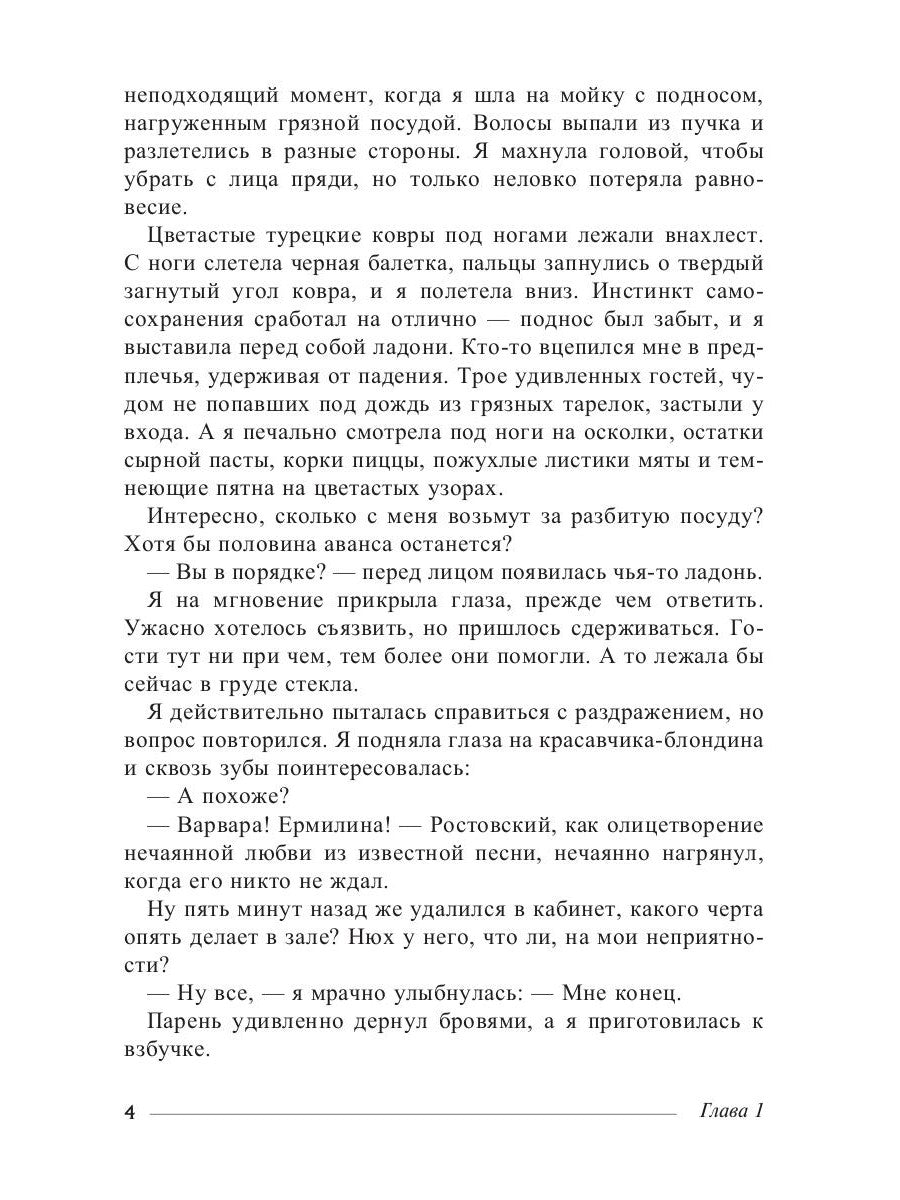 неподходящий момент, когда я шла на мойку с подносом, нагруженным грязной посудой. Волосы выпали из пучка и разлетелись в разные стороны. Я махнула головой, чтобы убрать с лица пряди, но только неловко потеряла равновесие.

Цветастые турецкие ковры под ногами лежали внахлест. С ноги слетела черная балетка, пальцы запнулись о твердый загнутый угол ковра, и я полетела вниз. Инстинкт самосохранения сработал на отлично — поднос был забыт, и я выставила перед собой ладони. Кто-то вцепился мне в предплечья, удерживая от падения. Трое удивленных гостей, чудом не попавших под дождь из грязных тарелок, застыли у входа. А я печально смотрела под ноги на осколки, остатки сырной пасты, корки пиццы, пожухлые листики мяты и темнеющие пятна на цветастых узорах.

Интересно, сколько с меня возьмут за разбитую посуду? Хотя бы половина аванса останется?

— Вы в порядке? — перед лицом появилась чья-то ладонь.

Я на мгновение прикрыла глаза, прежде чем ответить. Ужасно хотелось съязвить, но пришлось сдерживаться. Гости тут ни при чем, тем более они помогли. А то лежала бы сейчас в груде стекла.

Я действительно пыталась справиться с раздражением, но вопрос повторился. Я подняла глаза на красавчика-блондина и сквозь зубы поинтересовалась:

— А похоже?

— Варвара! Ермилина! — Ростовский, как олицетворение нечаянной любви из известной песни, нечаянно нагрянул, когда его никто не ждал.

Ну пять минут назад же удалился в кабинет, какого черта опять делает в зале? Нюх у него, что ли, на мои неприятности?

— Ну все, — я мрачно улыбнулась: — Мне конец.

Парень удивленно дернул бровями, а я приготовилась к взбучке.

4 Глава 1